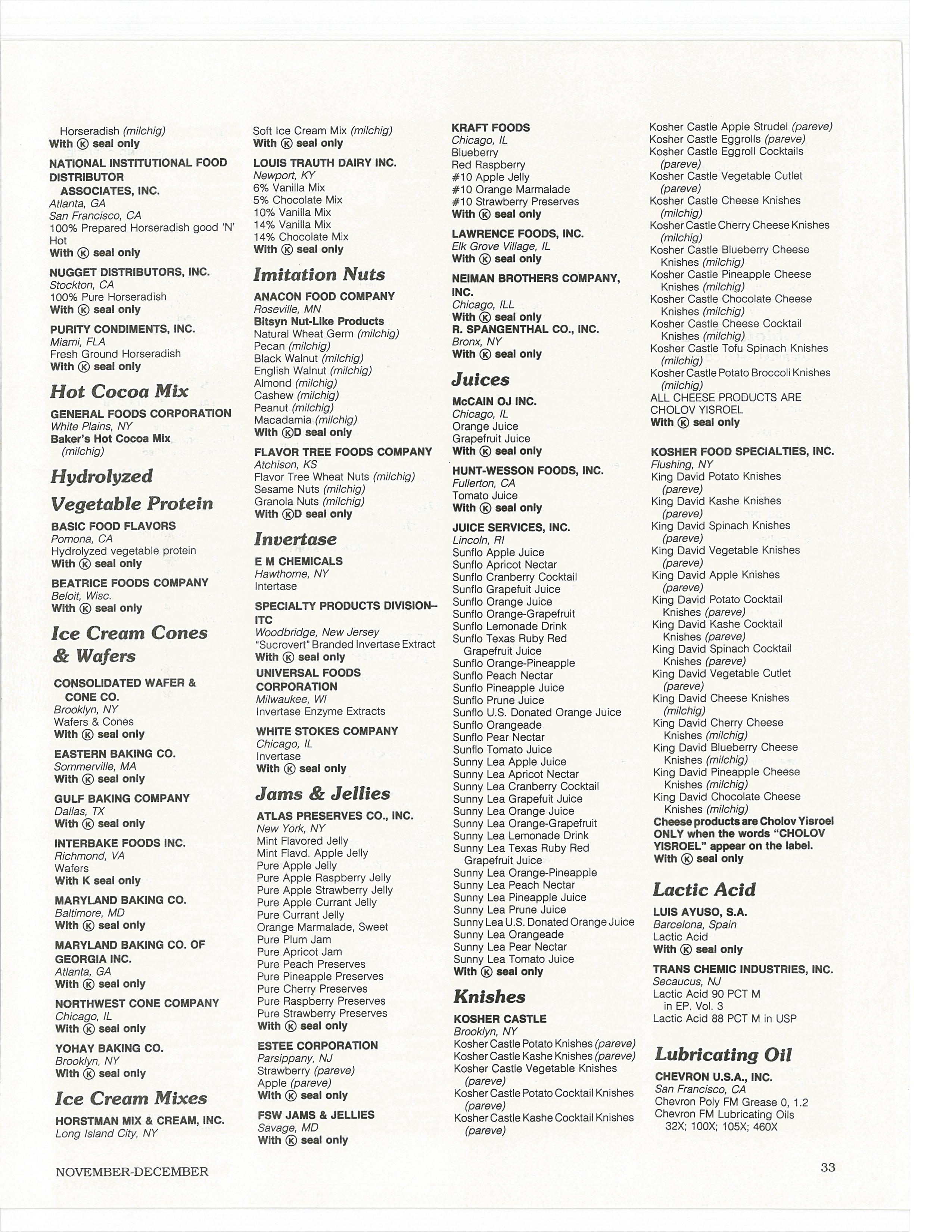 Horseradish (milchig)
With Ⓚ seal only

NATIONAL INSTITUTIONAL FOOD DISTRIBUTOR ASSOCIATES, INC.
Atlanta, GA
San Francisco, CA
100% Prepared Horseradish good 'N' Hot
With Ⓚ seal only

NUGGET DISTRIBUTORS, INC.
Stockton, CA
100% Pure Horseradish
With Ⓚ seal only

PURITY CONDIMENTS, INC.
Miami, FLA
Fresh Ground Horseradish
With Ⓚ seal only

Hot Cocoa Mix

GENERAL FOODS CORPORATION
White Plains, NY
Baker's Hot Cocoa Mix (milchig)

Hydrolyzed Vegetable Protein

BASIC FOOD FLAVORS
Pomona, CA
Hydrolyzed vegetable protein
With Ⓚ seal only

BEATRICE FOODS COMPANY
Beloit, Wisc.
With Ⓚ seal only

Ice Cream Cones & Wafers

CONSOLIDATED WAFER & CONE CO.
Brooklyn, NY
Wafers & Cones
With Ⓚ seal only

EASTERN BAKING CO.
Sommerville, MA
With Ⓚ seal only

GULF BAKING COMPANY
Dallas, TX
With Ⓚ seal only

INTERBAKE FOODS INC.
Richmond, VA
Wafers
With K seal only

MARYLAND BAKING CO.
Baltimore, MD
With Ⓚ seal only

MARYLAND BAKING CO. OF GEORGIA INC.
Atlanta, GA
With Ⓚ seal only

NORTHWEST CONE COMPANY
Chicago, IL
With Ⓚ seal only

YOHAY BAKING CO.
Brooklyn, NY
With Ⓚ seal only

Ice Cream Mixes

HORSTMAN MIX & CREAM, INC.
Long Island City, NY
Soft Ice Cream Mix (milchig)
With Ⓚ seal only

LOUIS TRAUTH DAIRY INC.
Newport, KY
6% Vanilla Mix
5% Chocolate Mix
10% Vanilla Mix
14% Vanilla Mix
14% Chocolate Mix
With Ⓚ seal only

Imitation Nuts

ANACON FOOD COMPANY
Roseville, MN
Bitsyn Nut-Like Products
Natural Wheat Germ (milchig)
Pecan (milchig)
Black Walnut (milchig)
English Walnut (milchig)
Almond (milchig)
Cashew (milchig)
Peanut (milchig)
Macadamia (milchig)
With ⓀD seal only

FLAVOR TREE FOODS COMPANY
Atchison, KS
Flavor Tree Wheat Nuts (milchig)
Sesame Nuts (milchig)
Granola Nuts (milchig)
With ⓀD seal only

Invertase

E M CHEMICALS
Hawthorne, NY
Intertase

SPECIALTY PRODUCTS DIVISION–ITC
Woodbridge, New Jersey
"Sucrovert" Branded Invertase Extract
With Ⓚ seal only

UNIVERSAL FOODS CORPORATION
Milwaukee, WI
Invertase Enzyme Extracts

WHITE STOKES COMPANY
Chicago, IL
Invertase
With Ⓚ seal only

Jams & Jellies

ATLAS PRESERVES CO., INC.
New York, NY
Mint Flavored Jelly
Mint Flavd. Apple Jelly
Pure Apple Jelly
Pure Apple Raspberry Jelly
Pure Apple Strawberry Jelly
Pure Apple Currant Jelly
Pure Currant Jelly
Orange Marmalade, Sweet
Pure Plum Jam
Pure Apricot Jam
Pure Peach Preserves
Pure Pineapple Preserves
Pure Cherry Preserves
Pure Raspberry Preserves
Pure Strawberry Preserves
With Ⓚ seal only

ESTEE CORPORATION
Parsippany, NJ
Strawberry (pareve)
Apple (pareve)
With Ⓚ seal only

FSW JAMS & JELLIES
Savage, MD
With Ⓚ seal only

KRAFT FOODS
Chicago, IL
Blueberry
Red Raspberry
#10 Apple Jelly
#10 Orange Marmalade
#10 Strawberry Preserves
With Ⓚ seal only

LAWRENCE FOODS, INC.
Elk Grove Village, IL
With Ⓚ seal only

NEIMAN BROTHERS COMPANY, INC.
Chicago, ILL
With Ⓚ seal only
R. SPANGENTHAL CO., INC.
Bronx, NY
With Ⓚ seal only

Juices

McCAIN OJ INC.
Chicago, IL
Orange Juice
Grapefruit Juice
With Ⓚ seal only

HUNT-WESSON FOODS, INC.
Fullerton, CA
Tomato Juice
With Ⓚ seal only

JUICE SERVICES, INC.
Lincoln, RI
Sunflo Apple Juice
Sunflo Apricot Nectar
Sunflo Cranberry Cocktail
Sunflo Grapefuit Juice
Sunflo Orange Juice
Sunflo Orange-Grapefruit
Sunflo Lemonade Drink
Sunflo Texas Ruby Red Grapefruit Juice
Sunflo Orange-Pineapple
Sunflo Peach Nectar
Sunflo Pineapple Juice
Sunflo Prune Juice
Sunflo U.S. Donated Orange Juice
Sunflo Orangeade
Sunflo Pear Nectar
Sunflo Tomato Juice
Sunny Lea Apple Juice
Sunny Lea Apricot Nectar
Sunny Lea Cranberry Cocktail
Sunny Lea Grapefuit Juice
Sunny Lea Orange Juice
Sunny Lea Orange-Grapefruit
Sunny Lea Lemonade Drink
Sunny Lea Texas Ruby Red Grapefruit Juice
Sunny Lea Orange-Pineapple
Sunny Lea Peach Nectar
Sunny Lea Pineapple Juice
Sunny Lea Prune Juice
Sunny Lea U.S. Donated Orange Juice
Sunny Lea Orangeade
Sunny Lea Pear Nectar
Sunny Lea Tomato Juice
With Ⓚ seal only

Knishes

KOSHER CASTLE
Brooklyn, NY
Kosher Castle Potato Knishes (pareve)
Kosher Castle Kashe Knishes (pareve)
Kosher Castle Vegetable Knishes (pareve)
Kosher Castle Potato Cocktail Knishes (pareve)
Kosher Castle Kashe Cocktail Knishes (pareve)
Kosher Castle Apple Strudel (pareve)
Kosher Castle Eggrolls (pareve)
Kosher Castle Eggroll Cocktails (pareve)
Kosher Castle Vegetable Cutlet (pareve)
Kosher Castle Cheese Knishes (milchig)
Kosher Castle Cherry Cheese Knishes (milchig)
Kosher Castle Blueberry Cheese Knishes (milchig)
Kosher Castle Pineapple Cheese Knishes (milchig)
Kosher Castle Chocolate Cheese Knishes (milchig)
Kosher Castle Cheese Cocktail Knishes (milchig)
Kosher Castle Tofu Spinach Knishes (milchig)
Kosher Castle Potato Broccoli Knishes (milchig)
ALL CHEESE PRODUCTS ARE CHOLOV YISROEL
With Ⓚ seal only

KOSHER FOOD SPECIALTIES, INC.
Flushing, NY
King David Potato Knishes (pareve)
King David Kashe Knishes (pareve)
King David Spinach Knishes (pareve)
King David Vegetable Knishes (pareve)
King David Apple Knishes (pareve)
King David Potato Cocktail Knishes (pareve)
King David Kashe Cocktail Knishes (pareve)
King David Spinach Cocktail Knishes (pareve)
King David Vegetable Cutlet (pareve)
King David Cheese Knishes (milchig)
King David Cherry Cheese Knishes (milchig)
King David Blueberry Cheese Knishes (milchig)
King David Pineapple Cheese Knishes (milchig)
King David Chocolate Cheese Knishes (milchig)
Cheese products are Cholov Yisroel ONLY when the words "CHOLOV YISROEL" appear on the label.
With Ⓚ seal only

Lactic Acid

LUIS AYUSO, S.A.
Barcelona, Spain
Lactic Acid
With Ⓚ seal only

TRANS CHEMIC INDUSTRIES, INC.
Secaucus, NJ
Lactic Acid 90 PCT M in EP. Vol. 3
Lactic Acid 88 PCT M in USP

Lubricating Oil

CHEVRON U.S.A., INC.
San Francisco, CA
Chevron Poly FM Grease 0, 1.2
Chevron FM Lubricating Oils 32X; 100X; 105X; 460X

NOVEMBER-DECEMBER

33